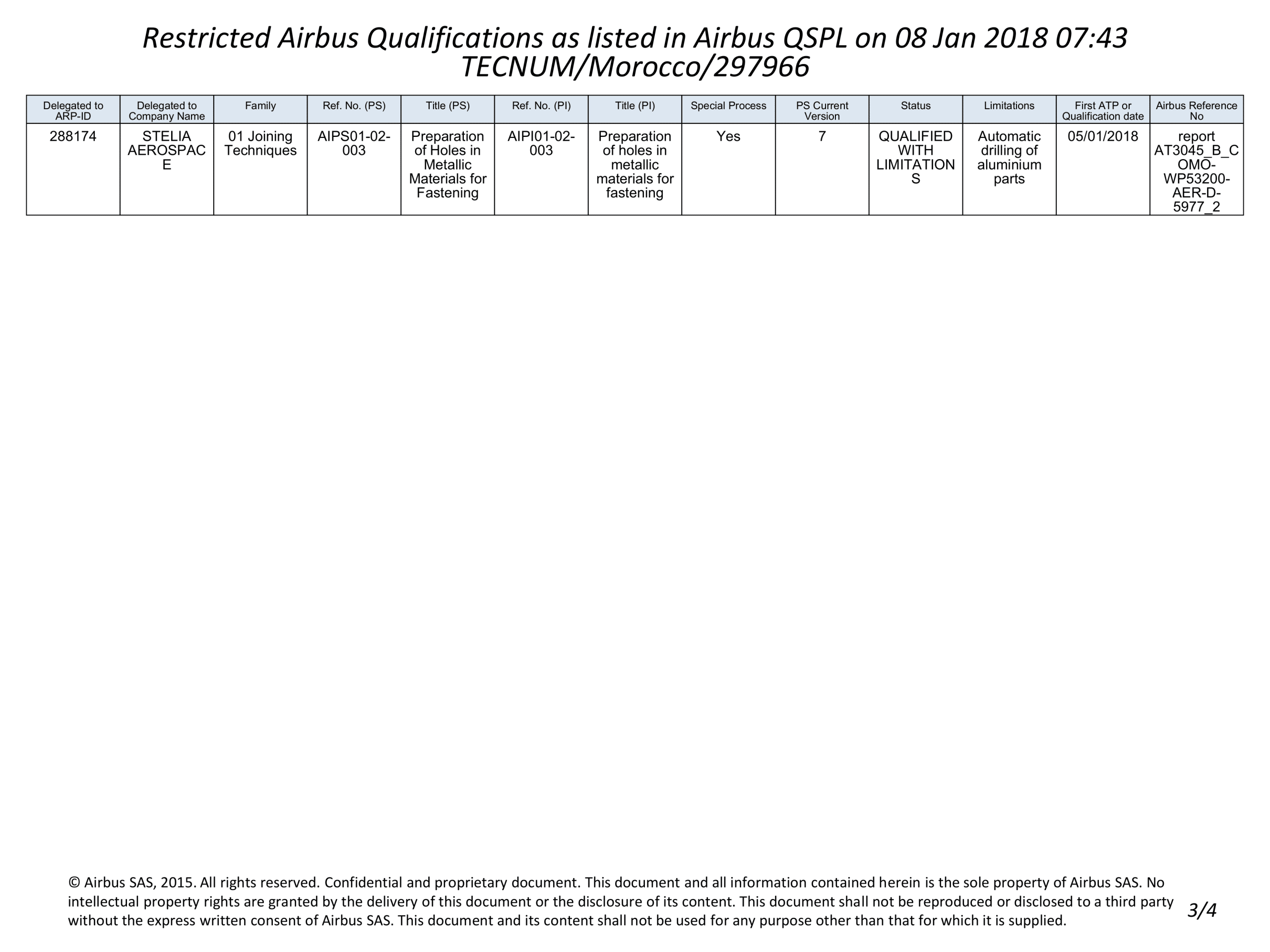 Restricted Airbus Qualifications as listed in Airbus QSPL on 08 Jan 2018 07:43
TECNUM/Morocco/297966

| Delegated to ARP-ID | Delegated to Company Name | Family | Ref. No. (PS) | Title (PS) | Ref. No. (PI) | Title (PI) | Special Process | PS Current Version | Status | Limitations | First ATP or Qualification date | Airbus Reference No |
|---|---|---|---|---|---|---|---|---|---|---|---|---|
| 288174 | STELIA AEROSPACE | 01 Joining Techniques | AIPS01-02-003 | Preparation of Holes in Metallic Materials for Fastening | AIPI01-02-003 | Preparation of holes in metallic materials for fastening | Yes | 7 | QUALIFIED WITH LIMITATIONS | Automatic drilling of aluminium parts | 05/01/2018 | report AT3045_B_COMO-WP53200-AER-D-5977_2 |

© Airbus SAS, 2015. All rights reserved. Confidential and proprietary document. This document and all information contained herein is the sole property of Airbus SAS. No intellectual property rights are granted by the delivery of this document or the disclosure of its content. This document shall not be reproduced or disclosed to a third party without the express written consent of Airbus SAS. This document and its content shall not be used for any purpose other than that for which it is supplied.

3/4